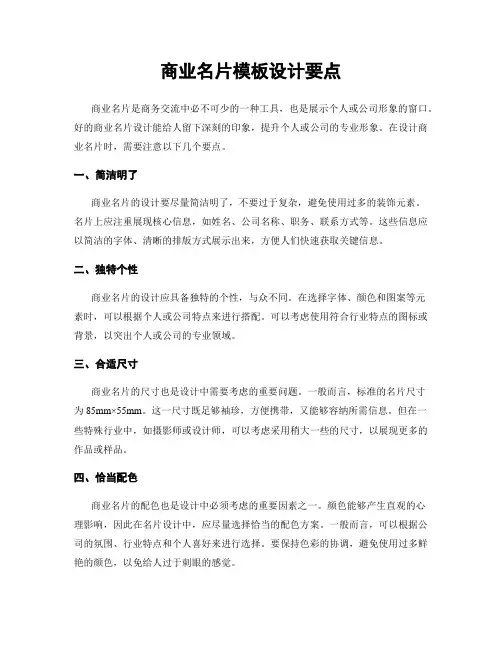 商业名片模板设计要点

商业名片是商务交流中必不可少的一种工具，也是展示个人或公司形象的窗口。好的商业名片设计能给人留下深刻的印象，提升个人或公司的专业形象。在设计商业名片时，需要注意以下几个要点。

一、简洁明了

商业名片的设计要尽量简洁明了，不要过于复杂，避免使用过多的装饰元素。名片上应注重展现核心信息，如姓名、公司名称、职务、联系方式等。这些信息应以简洁的字体、清晰的排版方式展示出来，方便人们快速获取关键信息。

二、独特个性

商业名片的设计应具备独特的个性，与众不同。在选择字体、颜色和图案等元素时，可以根据个人或公司特点来进行搭配。可以考虑使用符合行业特点的图标或背景，以突出个人或公司的专业领域。

三、合适尺寸

商业名片的尺寸也是设计中需要考虑的重要问题。一般而言，标准的名片尺寸为 85mm×55mm。这一尺寸既足够袖珍，方便携带，又能够容纳所需信息。但在一些特殊行业中，如摄影师或设计师，可以考虑采用稍大一些的尺寸，以展现更多的作品或样品。

四、恰当配色

商业名片的配色也是设计中必须考虑的重要因素之一。颜色能够产生直观的心理影响，因此在名片设计中，应尽量选择恰当的配色方案。一般而言，可以根据公司的氛围、行业特点和个人喜好来进行选择。要保持色彩的协调，避免使用过多鲜艳的颜色，以免给人过于刺眼的感觉。